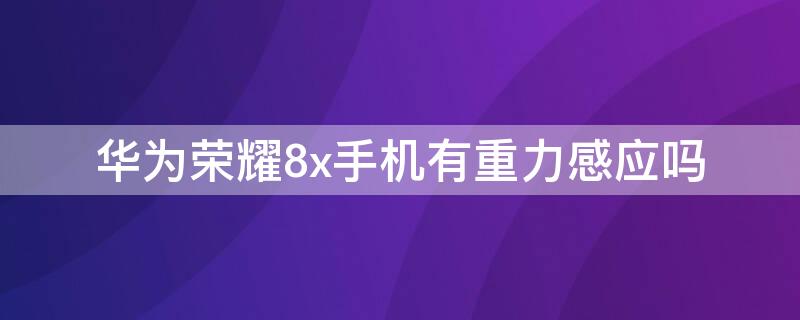 华为荣耀8x手机有重力感应吗